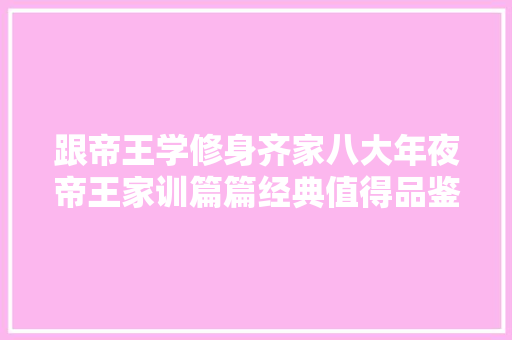 跟帝王学修身齐家八大年夜帝王家训篇篇经典值得品鉴